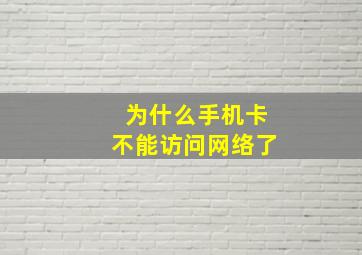 为什么手机卡
不能访问网络了